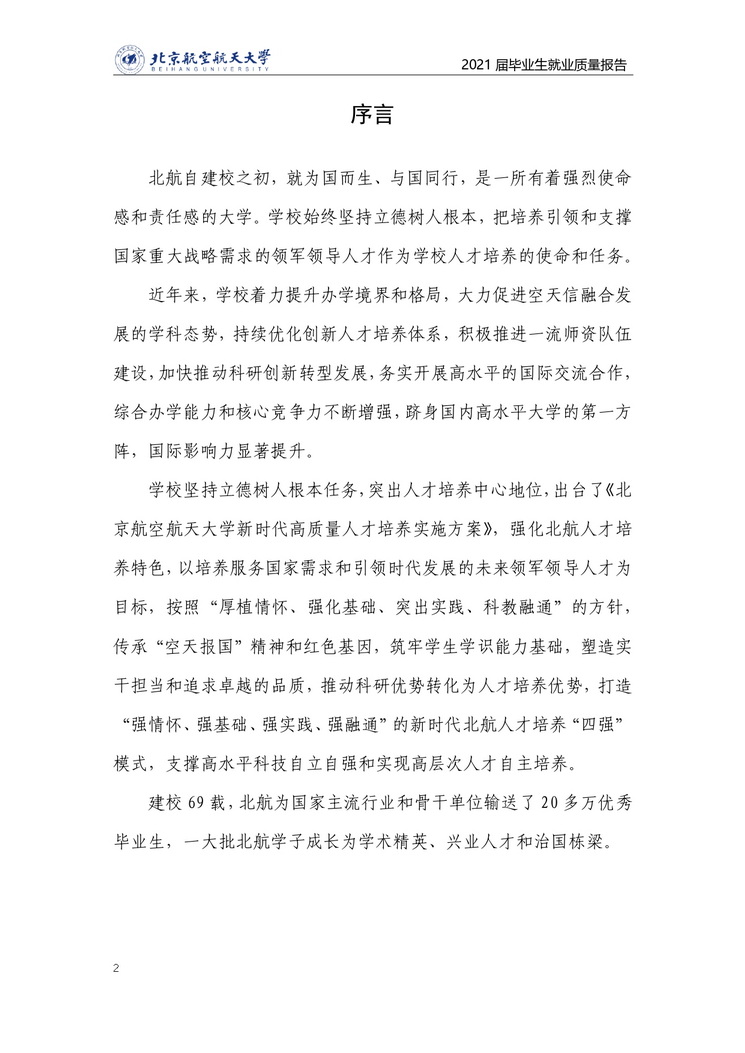 北京航空航天大学
BEIHANG UNIVERSITY

2021 届毕业生就业质量报告

序言

北航自建校之初，就为国而生、与国同行，是一所有着强烈使命感和责任感的大学。学校始终坚持立德树人根本，把培养引领和支撑国家重大战略需求的领军领导人才作为学校人才培养的使命和任务。

近年来，学校着力提升办学境界和格局，大力促进空天信融合发展的学科态势，持续优化创新人才培养体系，积极推进一流师资队伍建设，加快推动科研创新转型发展，务实开展高水平的国际交流合作，综合办学能力和核心竞争力不断增强，跻身国内高水平大学的第一方阵，国际影响力显著提升。

学校坚持立德树人根本任务，突出人才培养中心地位，出台了《北京航空航天大学新时代高质量人才培养实施方案》，强化北航人才培养特色，以培养服务国家需求和引领时代发展的未来领军领导人才为目标，按照“厚植情怀、强化基础、突出实践、科教融通”的方针，传承“空天报国”精神和红色基因，筑牢学生学识能力基础，塑造实干担当和追求卓越的品质，推动科研优势转化为人才培养优势，打造“强情怀、强基础、强实践、强融通”的新时代北航人才培养“四强”模式，支撑高水平科技自立自强和实现高层次人才自主培养。

建校 69 载，北航为国家主流行业和骨干单位输送了 20 多万优秀毕业生，一大批北航学子成长为学术精英、兴业人才和治国栋梁。

2